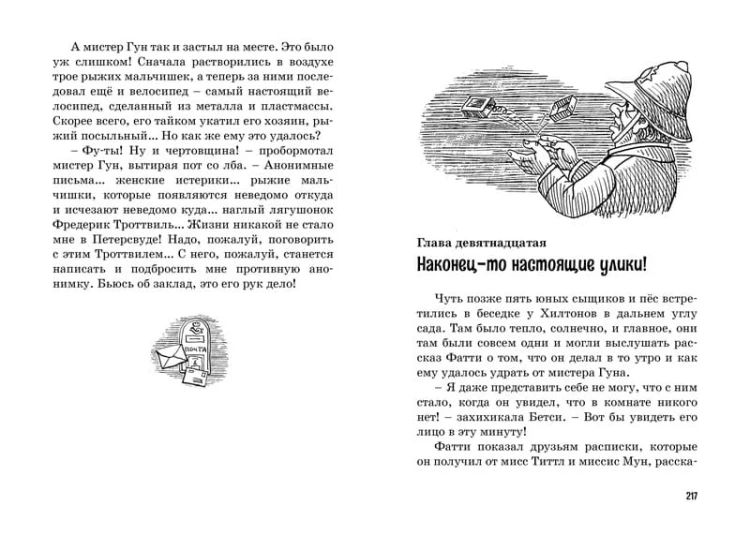 А мистер Гун так и застыл на месте. Это было уж слишком! Сначала растворились в воздухе трое рыжих мальчишек, а теперь за ними последовал ещё и велосипед – самый настоящий велосипед, сделанный из металла и пластмассы. Скорее всего, его тайком укатил его хозяин, рыжий посыльный... Но как же ему это удалось?

– Фу-ты! Ну и чертовщина! – пробормотал мистер Гун, вытирая пот со лба. – Анонимные письма... женские истерики... рыжие мальчишки, которые появляются неведомо откуда и исчезают неведомо куда... наглый лягушонок Фредерик Троттвиль... Жизни никакой не стало мне в Петерсвуде! Надо, пожалуй, поговорить с этим Троттвилем... С него, пожалуй, станется написать и подбросить мне противную анонимку. Бьюсь об заклад, это его рук дело!

ПОЧТА

Глава девятнадцатая

Наконец-то настоящие улики!

Чуть позже пять юных сыщиков и пёс встретились в беседке у Хилтонов в дальнем углу сада. Там было тепло, солнечно, и главное, они там были совсем одни и могли выслушать рассказ Фатти о том, что он делал в то утро и как ему удалось удрать от мистера Гуна.

– Я даже представить себе не могу, что с ним стало, когда он увидел, что в комнате никого нет! – захихикала Бетси. – Вот бы увидеть его лицо в эту минуту!

Фатти показал друзьям расписки, которые он получил от мисс Титтл и миссис Мун, расска-

217